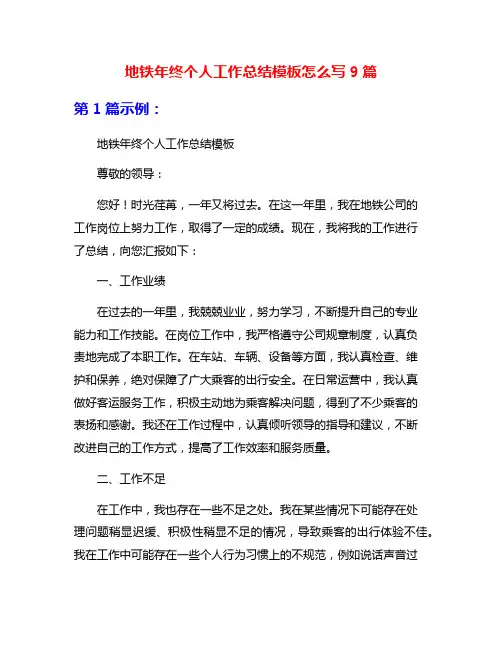 地铁年终个人工作总结模板怎么写 9 篇

第 1 篇示例：

地铁年终个人工作总结模板

尊敬的领导：

您好！时光荏苒，一年又将过去。在这一年里，我在地铁公司的工作岗位上努力工作，取得了一定的成绩。现在，我将我的工作进行了总结，向您汇报如下：

一、工作业绩

在过去的一年里，我兢兢业业，努力学习，不断提升自己的专业能力和工作技能。在岗位工作中，我严格遵守公司规章制度，认真负责地完成了本职工作。在车站、车辆、设备等方面，我认真检查、维护和保养，绝对保障了广大乘客的出行安全。在日常运营中，我认真做好客运服务工作，积极主动地为乘客解决问题，得到了不少乘客的表扬和感谢。我还在工作过程中，认真倾听领导的指导和建议，不断改进自己的工作方式，提高了工作效率和服务质量。

二、工作不足

在工作中，我也存在一些不足之处。我在某些情况下可能存在处理问题稍显迟缓、积极性稍显不足的情况，导致乘客的出行体验不佳。我在工作中可能存在一些个人行为习惯上的不规范，例如说话声音过